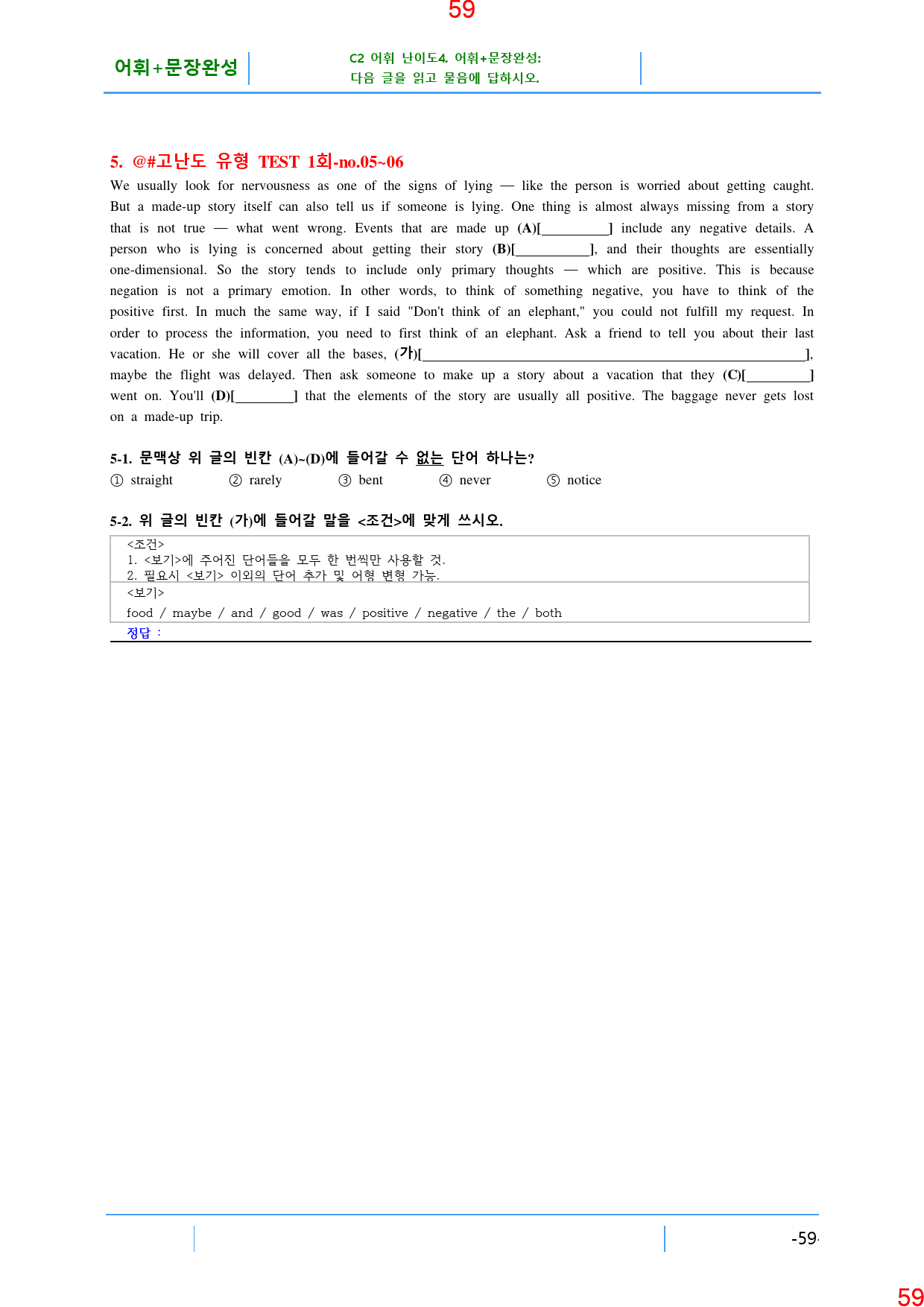 59

어휘+문장완성

C2 어휘 난이도4. 어휘+문장완성:
다음 글을 읽고 물음에 답하시오.

5. @#고난도 유형 TEST 1회-no.05~06

We usually look for nervousness as one of the signs of lying — like the person is worried about getting caught. But a made-up story itself can also tell us if someone is lying. One thing is almost always missing from a story that is not true — what went wrong. Events that are made up (A)[____] include any negative details. A person who is lying is concerned about getting their story (B)[____], and their thoughts are essentially one-dimensional. So the story tends to include only primary thoughts — which are positive. This is because negation is not a primary emotion. In other words, to think of something negative, you have to think of the positive first. In much the same way, if I said "Don't think of an elephant," you could not fulfill my request. In order to process the information, you need to first think of an elephant. Ask a friend to tell you about their last vacation. He or she will cover all the bases, (가)[____], maybe the flight was delayed. Then ask someone to make up a story about a vacation that they (C)[____] went on. You'll (D)[____] that the elements of the story are usually all positive. The baggage never gets lost on a made-up trip.

5-1. 문맥상 위 글의 빈칸 (A)~(D)에 들어갈 수 없는 단어 하나는?
① straight ② rarely ③ bent ④ never ⑤ notice

5-2. 위 글의 빈칸 (가)에 들어갈 말을 <조건>에 맞게 쓰시오.

<조건>
1. <보기>에 주어진 단어들을 모두 한 번씩만 사용할 것.
2. 필요시 <보기> 이외의 단어 추가 및 어형 변형 가능.

<보기>
food / maybe / and / good / was / positive / negative / the / both

정답 :

-59-

59